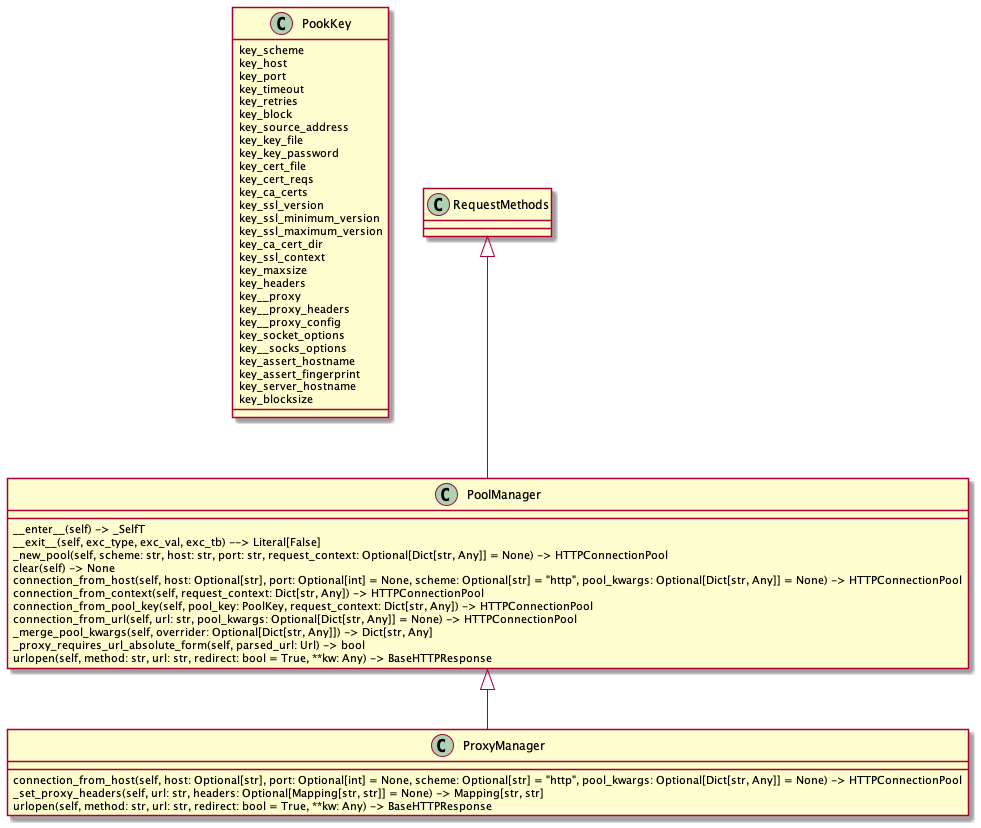 C PookKey

key_scheme
key_host
key_port
key_timeout
key_retries
key_block
key_source_address
key_key_file
key_key_password
key_cert_file
key_cert_reqs
key_ca_certs
key_ssl_version
key_ssl_minimum_version
key_ssl_maximum_version
key_ca_cert_dir
key_ssl_context
key_maxsize
key_headers
key__proxy
key__proxy_headers
key__proxy_config
key_socket_options
key__socks_options
key_assert_hostname
key_assert_fingerprint
key_server_hostname
key_blocksize

C RequestMethods

C PoolManager

__enter__(self) -> _SelfT
__exit__(self, exc_type, exc_val, exc_tb) --> Literal[False]
_new_pool(self, scheme: str, host: str, port: str, request_context: Optional[Dict[str, Any]] = None) -> HTTPConnectionPool
clear(self) -> None
connection_from_host(self, host: Optional[str], port: Optional[int] = None, scheme: Optional[str] = "http", pool_kwargs: Optional[Dict[str, Any]] = None) -> HTTPConnectionPool
connection_from_context(self, request_context: Dict[str, Any]) -> HTTPConnectionPool
connection_from_pool_key(self, pool_key: PoolKey, request_context: Dict[str, Any]) -> HTTPConnectionPool
connection_from_url(self, url: str, pool_kwargs: Optional[Dict[str, Any]] = None) -> HTTPConnectionPool
_merge_pool_kwargs(self, overrider: Optional[Dict[str, Any]]) -> Dict[str, Any]
_proxy_requires_url_absolute_form(self, parsed_url: Url) -> bool
urlopen(self, method: str, url: str, redirect: bool = True, **kw: Any) -> BaseHTTPResponse

C ProxyManager

connection_from_host(self, host: Optional[str], port: Optional[int] = None, scheme: Optional[str] = "http", pool_kwargs: Optional[Dict[str, Any]] = None) -> HTTPConnectionPool
_set_proxy_headers(self, url: str, headers: Optional[Mapping[str, str]] = None) -> Mapping[str, str]
urlopen(self, method: str, url: str, redirect: bool = True, **kw: Any) -> BaseHTTPResponse